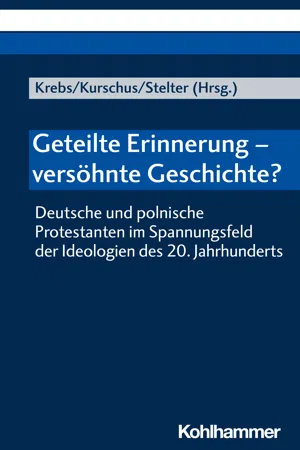 Krebs/Kurschus/Stelter (Hrsg.)

Geteilte Erinnerung – versöhnte Geschichte?

Deutsche und polnische Protestanten im Spannungsfeld der Ideologien des 20. Jahrhunderts

Kohlhammer